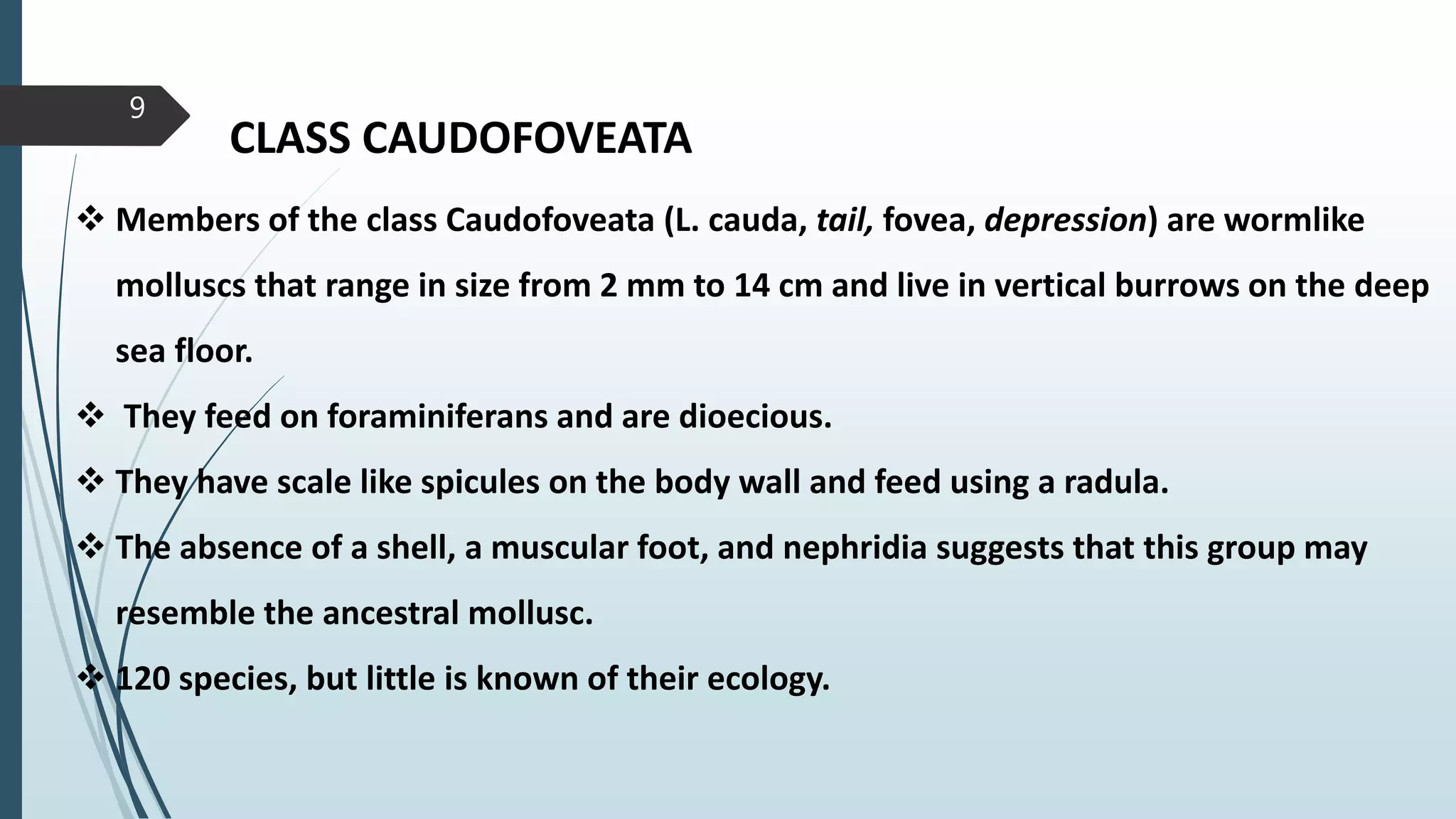 9

CLASS CAUDOFOVEATA

❖ Members of the class Caudofoveata (L. cauda, tail, fovea, depression) are wormlike molluscs that range in size from 2 mm to 14 cm and live in vertical burrows on the deep sea floor.

❖ They feed on foraminiferans and are dioecious.

❖ They have scale like spicules on the body wall and feed using a radula.

❖ The absence of a shell, a muscular foot, and nephridia suggests that this group may resemble the ancestral mollusc.

❖ 120 species, but little is known of their ecology.